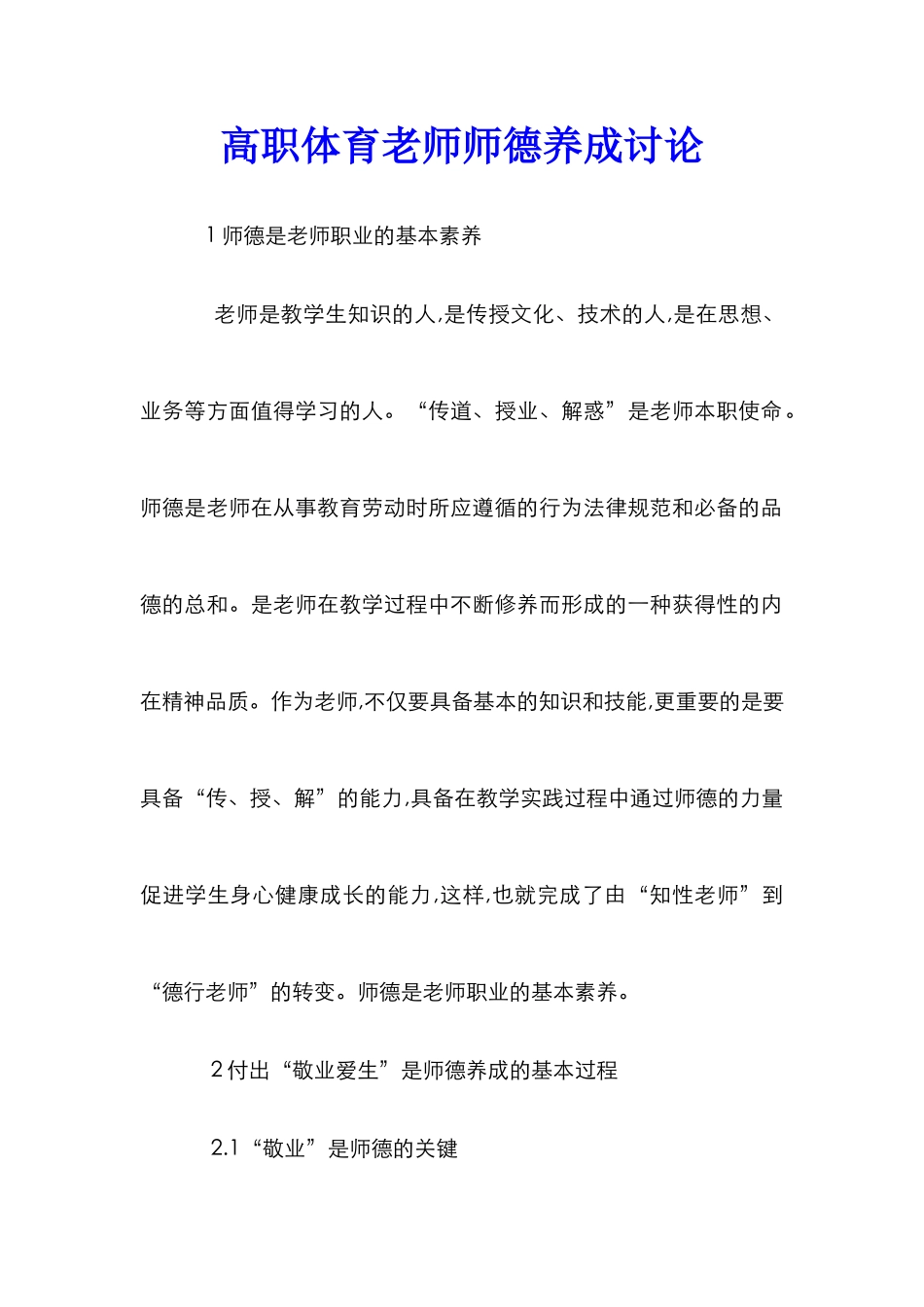 高职体育老师师德养成讨论

1 师德是老师职业的基本素养

老师是教学生知识的人,是传授文化、技术的人,是在思想、业务等方面值得学习的人。“传道、授业、解惑”是老师本职使命。师德是老师在从事教育劳动时所应遵循的行为法律规范和必备的品德的总和。是老师在教学过程中不断修养而形成的一种获得性的内在精神品质。作为老师,不仅要具备基本的知识和技能,更重要的是要具备“传、授、解”的能力,具备在教学实践过程中通过师德的力量促进学生身心健康成长的能力,这样,也就完成了由“知性老师”到“德行老师”的转变。师德是老师职业的基本素养。

2 付出“敬业爱生”是师德养成的基本过程

2.1“敬业”是师德的关键